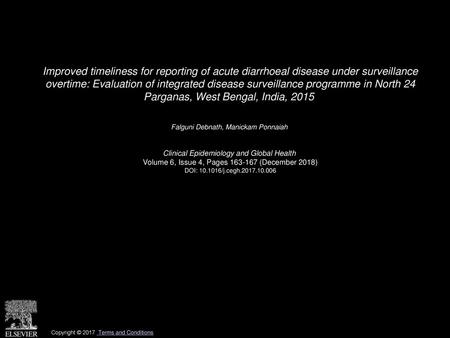 Improved timeliness for reporting of acute diarrhoeal disease under surveillance overtime: Evaluation of integrated disease surveillance programme in North 24 Parganas, West Bengal, India, 2015

Falguni Debnath, Manickam Ponnaiah

Clinical Epidemiology and Global Health
Volume 6, Issue 4, Pages 163-167 (December 2018)
DOI: 10.1016/j.cegh.2017.10.006

ELSEVIER

Copyright © 2017 Terms and Conditions